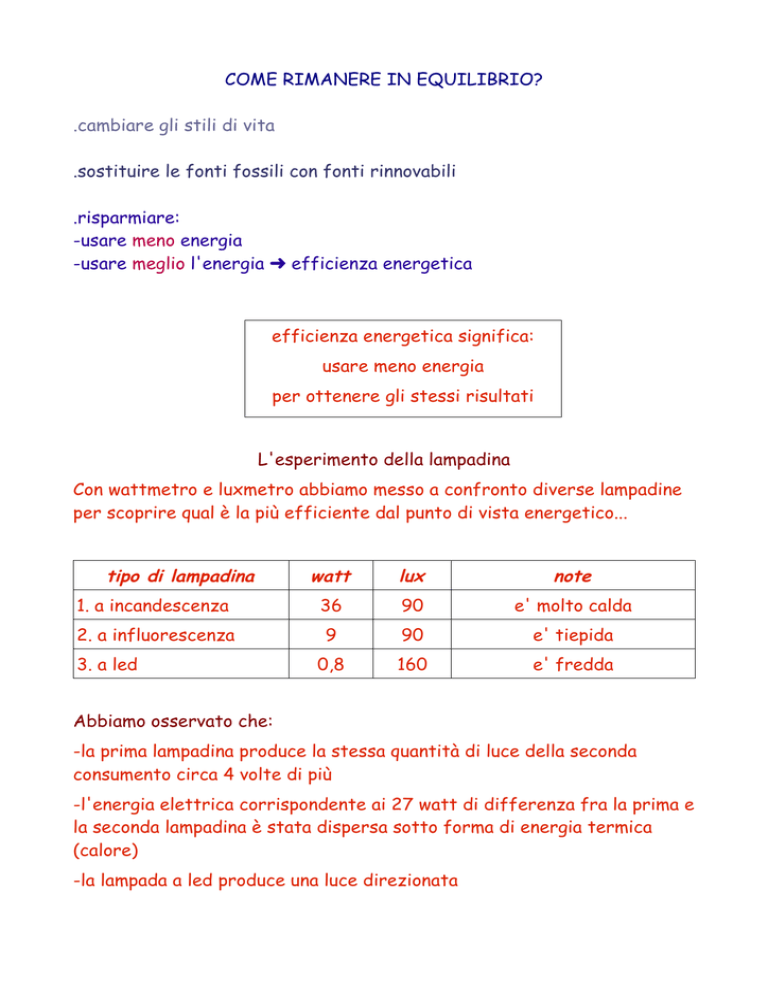 COME RIMANERE IN EQUILIBRIO?

.cambiare gli stili di vita

.sostituire le fonti fossili con fonti rinnovabili

.risparmiare:
-usare meno energia
-usare meglio l'energia ➜ efficienza energetica

efficienza energetica significa:
usare meno energia
per ottenere gli stessi risultati

L'esperimento della lampadina

Con wattmetro e luxmetro abbiamo messo a confronto diverse lampadine per scoprire qual è la più efficiente dal punto di vista energetico...

| tipo di lampadina | watt | lux | note |
|---|---|---|---|
| 1. a incandescenza | 36 | 90 | e' molto calda |
| 2. a influorescenza | 9 | 90 | e' tiepida |
| 3. a led | 0,8 | 160 | e' fredda |

Abbiamo osservato che:

-la prima lampadina produce la stessa quantità di luce della seconda consumento circa 4 volte di più

-l'energia elettrica corrispondente ai 27 watt di differenza fra la prima e la seconda lampadina è stata dispersa sotto forma di energia termica (calore)

-la lampada a led produce una luce direzionata